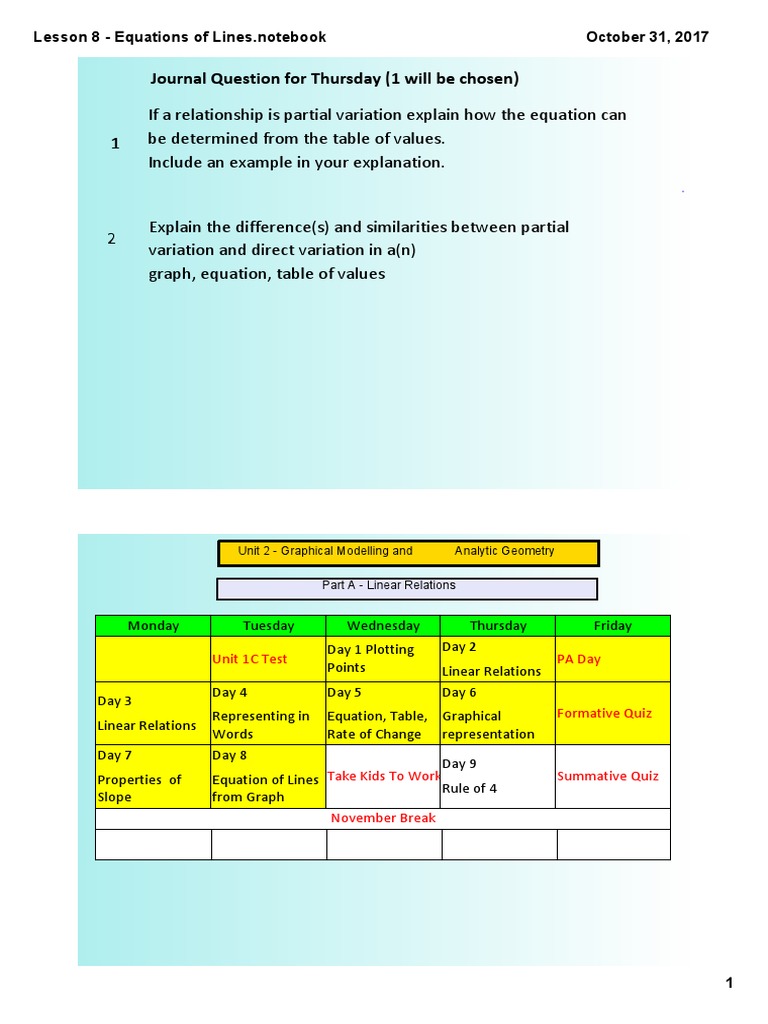 Lesson 8 - Equations of Lines.notebook

October 31, 2017

Journal Question for Thursday (1 will be chosen)

1 If a relationship is partial variation explain how the equation can be determined from the table of values.
Include an example in your explanation.

2 Explain the difference(s) and similarities between partial variation and direct variation in a(n)
graph, equation, table of values

Unit 2 - Graphical Modelling and Analytic Geometry

Part A - Linear Relations

| Monday | Tuesday | Wednesday | Thursday | Friday |
|---|---|---|---|---|
| | Unit 1C Test | Day 1 Plotting Points | Day 2 Linear Relations | PA Day |
| Day 3 Linear Relations | Day 4 Representing in Words | Day 5 Equation, Table, Rate of Change | Day 6 Graphical representation | Formative Quiz |
| Day 7 Properties of Slope | Day 8 Equation of Lines from Graph | Take Kids To Work | Day 9 Rule of 4 | Summative Quiz |
| November Break | | | | |
| | | | | |

1